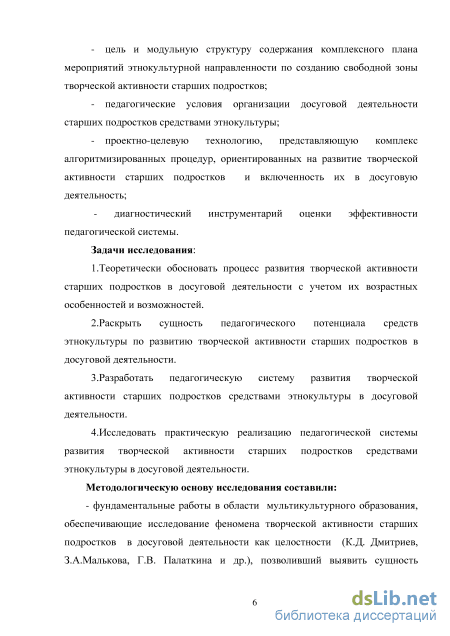 - цель и модульную структуру содержания комплексного плана мероприятий этнокультурной направленности по созданию свободной зоны творческой активности старших подростков;

- педагогические условия организации досуговой деятельности старших подростков средствами этнокультуры;

- проектно-целевую технологию, представляющую комплекс алгоритмизированных процедур, ориентированных на развитие творческой активности старших подростков и включенность их в досуговую деятельность;

- диагностический инструментарий оценки эффективности педагогической системы.

Задачи исследования:

1.Теоретически обосновать процесс развития творческой активности старших подростков в досуговой деятельности с учетом их возрастных особенностей и возможностей.

2.Раскрыть сущность педагогического потенциала средств этнокультуры по развитию творческой активности старших подростков в досуговой деятельности.

3.Разработать педагогическую систему развития творческой активности старших подростков средствами этнокультуры в досуговой деятельности.

4.Исследовать практическую реализацию педагогической системы развития творческой активности старших подростков средствами этнокультуры в досуговой деятельности.

Методологическую основу исследования составили:

- фундаментальные работы в области мультикультурного образования, обеспечивающие исследование феномена творческой активности старших подростков в досуговой деятельности как целостности (К.Д. Дмитриев, З.А.Малькова, Г.В. Палаткина и др.), позволивший выявить сущность

6

dsLib.net
библиотека диссертаций